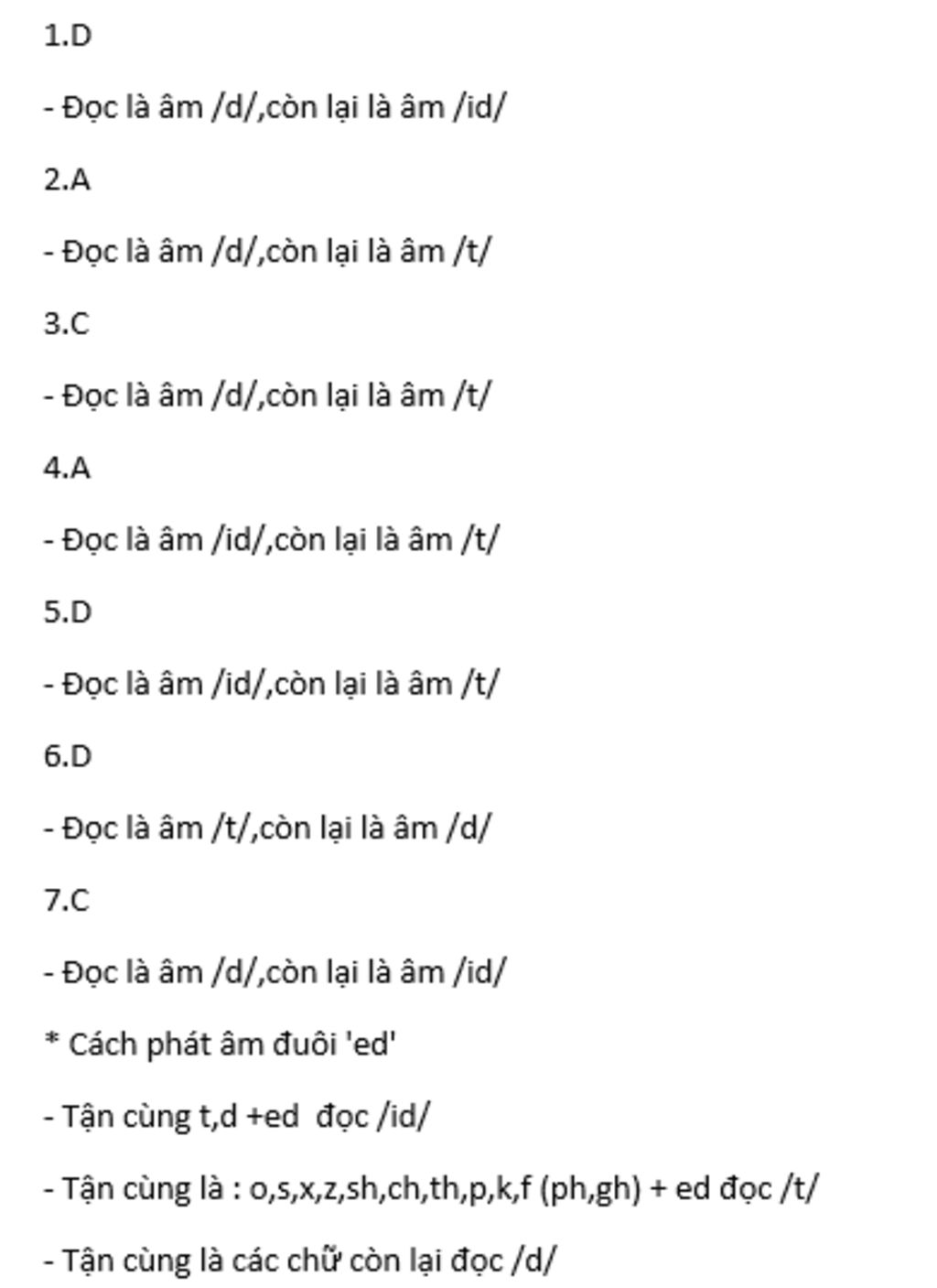 1.D

- Đọc là âm /d/,còn lại là âm /id/

2.A

- Đọc là âm /d/,còn lại là âm /t/

3.C

- Đọc là âm /d/,còn lại là âm /t/

4.A

- Đọc là âm /id/,còn lại là âm /t/

5.D

- Đọc là âm /id/,còn lại là âm /t/

6.D

- Đọc là âm /t/,còn lại là âm /d/

7.C

- Đọc là âm /d/,còn lại là âm /id/

* Cách phát âm đuôi 'ed'

- Tận cùng t,d +ed đọc /id/

- Tận cùng là : o,s,x,z,sh,ch,th,p,k,f (ph,gh) + ed đọc /t/

- Tận cùng là các chữ còn lại đọc /d/